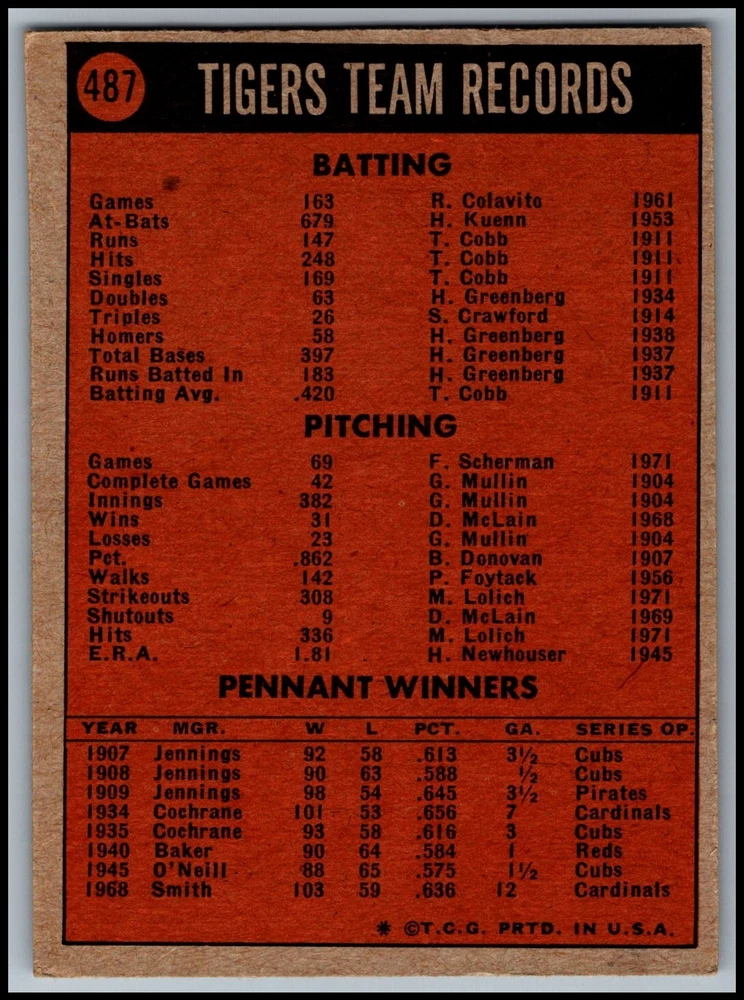 487 TIGERS TEAM RECORDS

BATTING

Games 163 R. Colavito 1961
At-Bats 679 H. Kuenn 1953
Runs 147 T. Cobb 1911
Hits 248 T. Cobb 1911
Singles 169 T. Cobb 1911
Doubles 63 H. Greenberg 1934
Triples 26 S. Crawford 1914
Homers 58 H. Greenberg 1938
Total Bases 397 H. Greenberg 1937
Runs Batted In 183 H. Greenberg 1937
Batting Avg. .420 T. Cobb 1911

PITCHING

Games 69 F. Scherman 1971
Complete Games 42 G. Mullin 1904
Innings 382 G. Mullin 1904
Wins 31 D. McLain 1968
Losses 23 G. Mullin 1904
Pct. .862 B. Donovan 1907
Walks 142 P. Foytack 1956
Strikeouts 308 M. Lolich 1971
Shutouts 9 D. McLain 1969
Hits 336 M. Lolich 1971
E.R.A. 1.81 H. Newhouser 1945

PENNANT WINNERS

| YEAR | MGR. | W | L | PCT. | GA. | SERIES OP. |
|---|---|---|---|---|---|---|
| 1907 | Jennings | 92 | 58 | .613 | 3½ | Cubs |
| 1908 | Jennings | 90 | 63 | .588 | ½ | Cubs |
| 1909 | Jennings | 98 | 54 | .645 | 3½ | Pirates |
| 1934 | Cochrane | 101 | 53 | .656 | 7 | Cardinals |
| 1935 | Cochrane | 93 | 58 | .616 | 3 | Cubs |
| 1940 | Baker | 90 | 64 | .584 | 1 | Reds |
| 1945 | O'Neill | 88 | 65 | .575 | 1½ | Cubs |
| 1968 | Smith | 103 | 59 | .636 | 12 | Cardinals |

* ©T.C.G. PRTD. IN U.S.A.